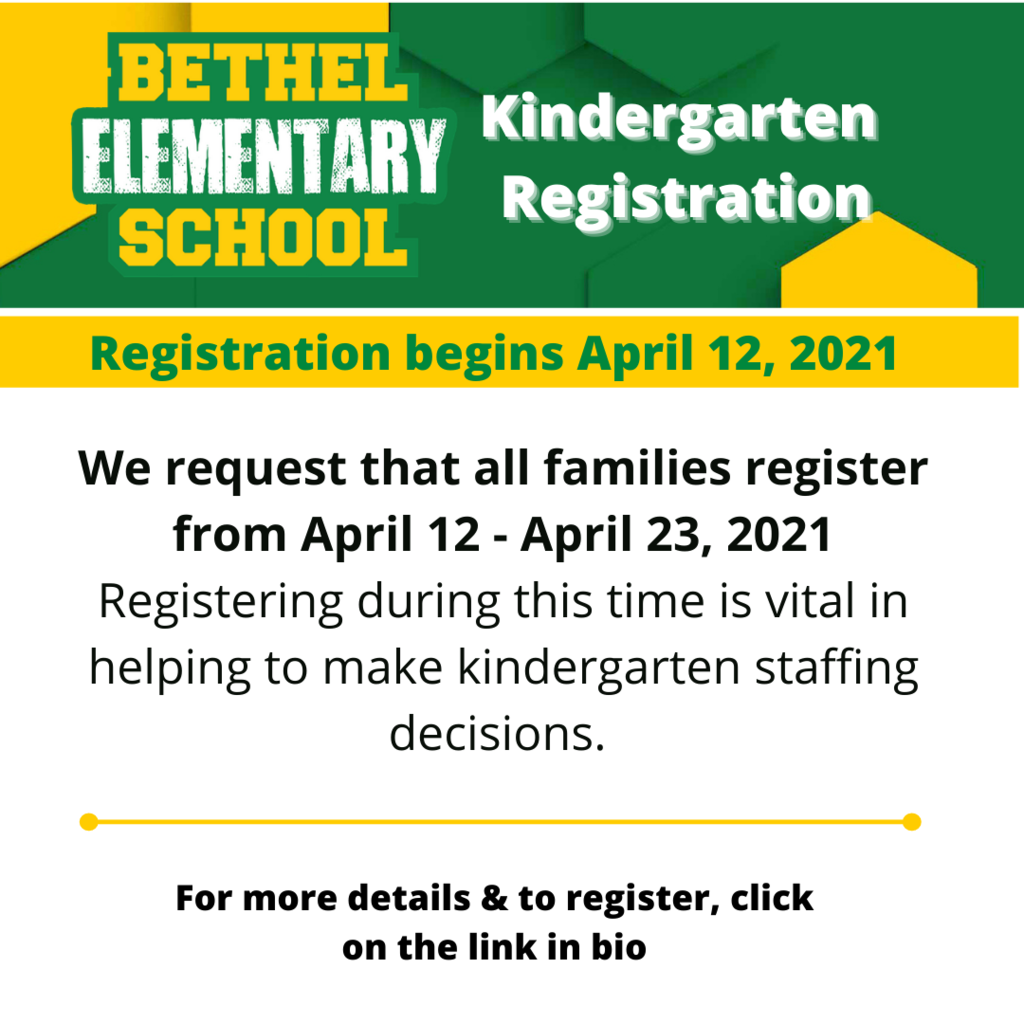 BETHEL ELEMENTARY SCHOOL

Kindergarten Registration

Registration begins April 12, 2021

We request that all families register from April 12 - April 23, 2021

Registering during this time is vital in helping to make kindergarten staffing decisions.

For more details & to register, click on the link in bio